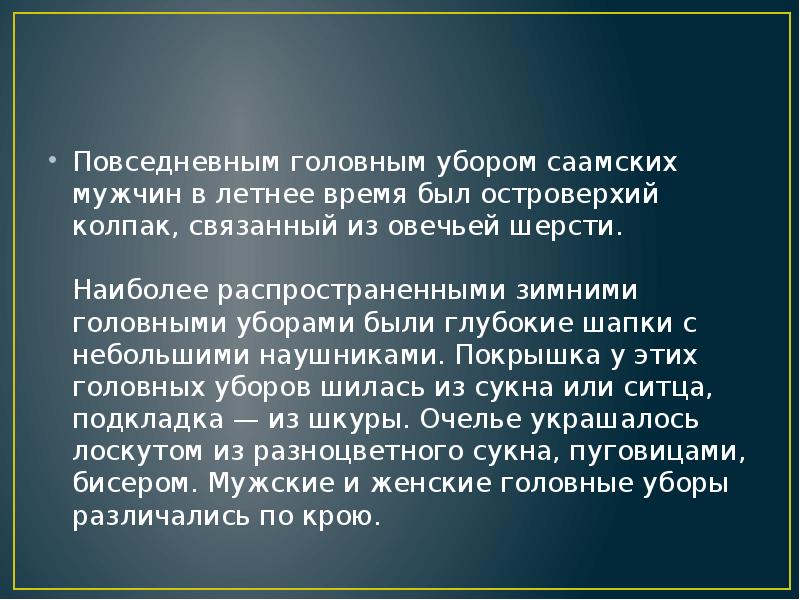 • Повседневным головным убором саамских мужчин в летнее время был островерхий колпак, связанный из овечьей шерсти.

Наиболее распространенными зимними головными уборами были глубокие шапки с небольшими наушниками. Покрышка у этих головных уборов шилась из сукна или ситца, подкладка — из шкуры. Очелье украшалось лоскутом из разноцветного сукна, пуговицами, бисером. Мужские и женские головные уборы различались по крою.